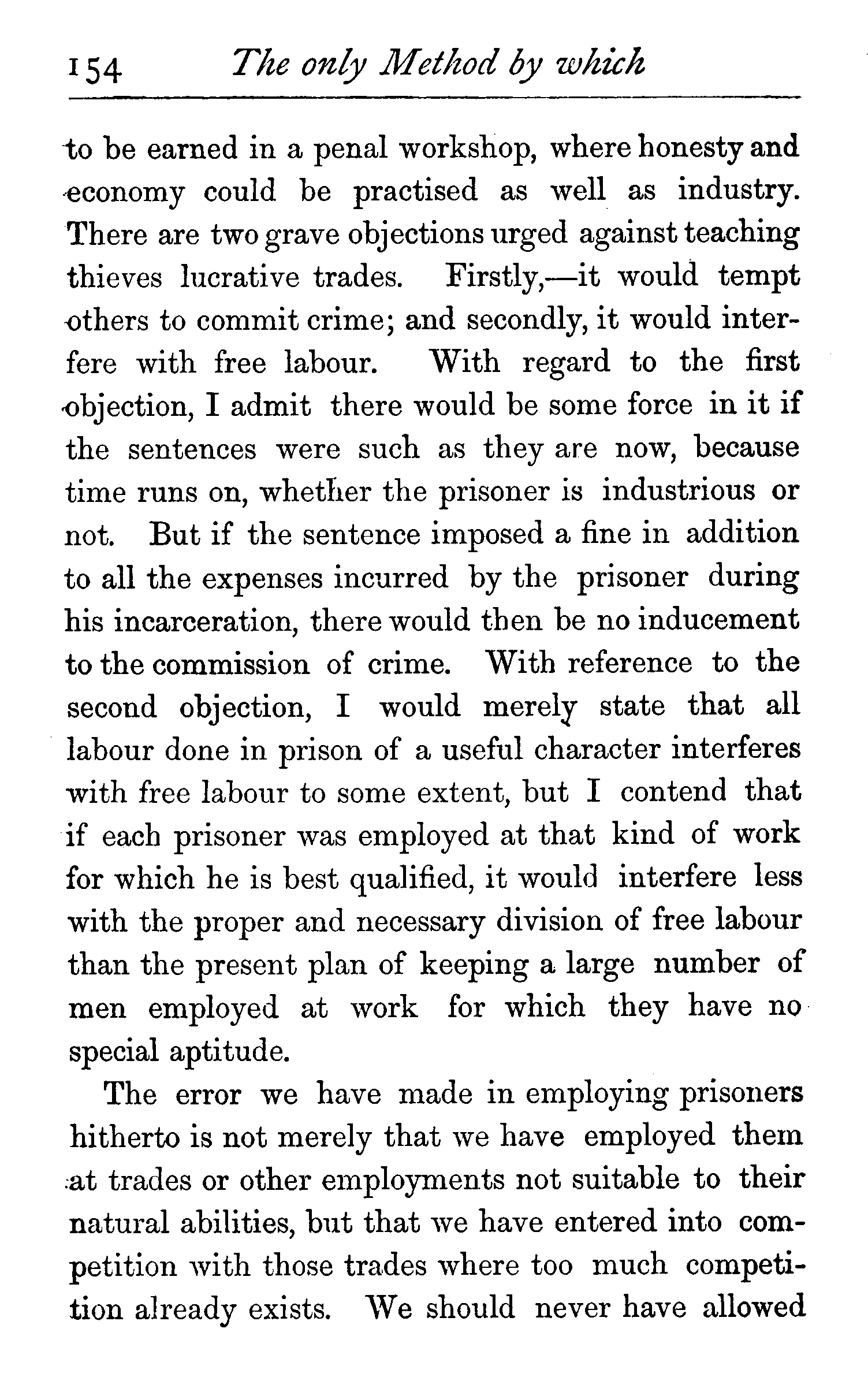 154 The only Method by which

to be earned in a penal workshop, where honesty and economy could be practised as well as industry. There are two grave objections urged against teaching thieves lucrative trades. Firstly,—it would tempt others to commit crime; and secondly, it would interfere with free labour. With regard to the first objection, I admit there would be some force in it if the sentences were such as they are now, because time runs on, whether the prisoner is industrious or not. But if the sentence imposed a fine in addition to all the expenses incurred by the prisoner during his incarceration, there would then be no inducement to the commission of crime. With reference to the second objection, I would merely state that all labour done in prison of a useful character interferes with free labour to some extent, but I contend that if each prisoner was employed at that kind of work for which he is best qualified, it would interfere less with the proper and necessary division of free labour than the present plan of keeping a large number of men employed at work for which they have no special aptitude.

The error we have made in employing prisoners hitherto is not merely that we have employed them at trades or other employments not suitable to their natural abilities, but that we have entered into competition with those trades where too much competition already exists. We should never have allowed